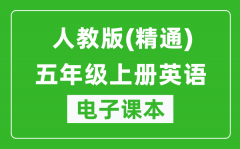 人教版(精通)
五年级上册英语
电子课本